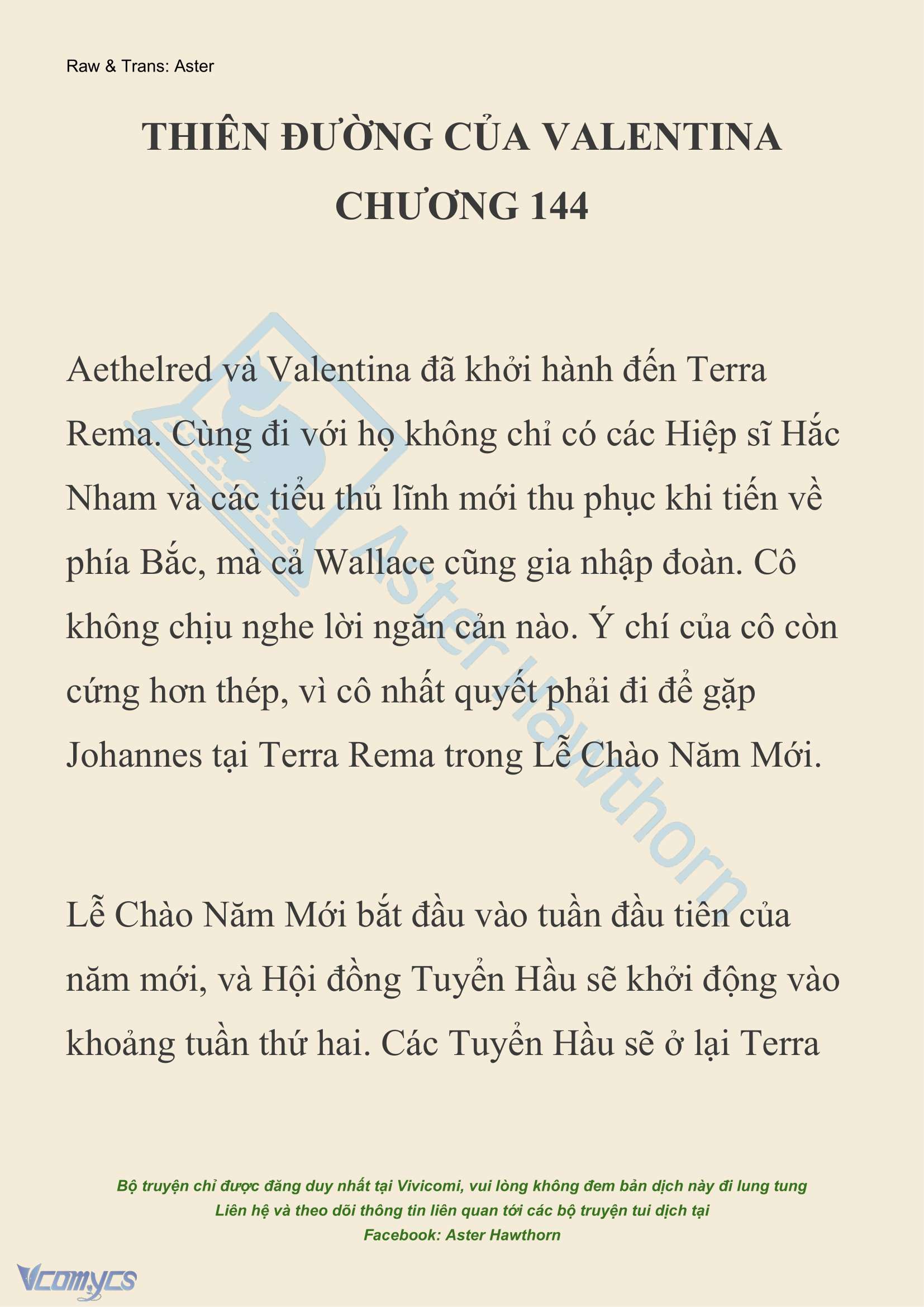 Raw & Trans: Aster

THIÊN ĐƯỜNG CỦA VALENTINA
CHƯƠNG 144

Aethelred và Valentina đã khởi hành đến Terra Rema. Cùng đi với họ không chỉ có các Hiệp sĩ Hắc Nham và các tiểu thủ lĩnh mới thu phục khi tiến về phía Bắc, mà cả Wallace cũng gia nhập đoàn. Cô không chịu nghe lời ngăn cản nào. Ý chí của cô còn cứng hơn thép, vì cô nhất quyết phải đi để gặp Johannes tại Terra Rema trong Lễ Chào Năm Mới.

Lễ Chào Năm Mới bắt đầu vào tuần đầu tiên của năm mới, và Hội đồng Tuyển Hầu sẽ khởi động vào khoảng tuần thứ hai. Các Tuyển Hầu sẽ ở lại Terra

Aster Hawthorn

Bộ truyện chỉ được đăng duy nhất tại Vivicomi, vui lòng không đem bản dịch này đi lung tung
Liên hệ và theo dõi thông tin liên quan tới các bộ truyện tui dịch tại
Facebook: Aster Hawthorn

Vcomycs